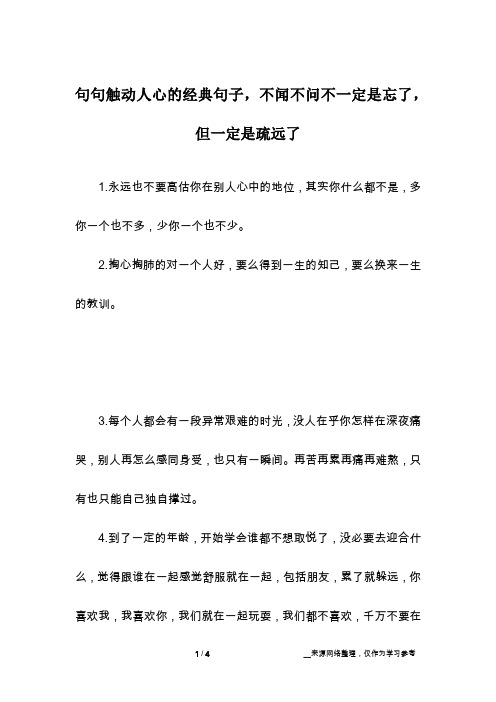 句句触动人心的经典句子，不闻不问不一定是忘了，但一定是疏远了

1.永远也不要高估你在别人心中的地位，其实你什么都不是，多你一个也不多，少你一个也不少。

2.掏心掏肺的对一个人好，要么得到一生的知己，要么换来一生的教训。

3.每个人都会有一段异常艰难的时光，没人在乎你怎样在深夜痛哭，别人再怎么感同身受，也只有一瞬间。再苦再累再痛再难熬，只有也只能自己独自撑过。

4.到了一定的年龄，开始学会谁都不想取悦了，没必要去迎合什么，觉得跟谁在一起感觉舒服就在一起，包括朋友，累了就躲远，你喜欢我，我喜欢你，我们就在一起玩耍，我们都不喜欢，千万不要在

1 / 4

__来源网络整理，仅作为学习参考